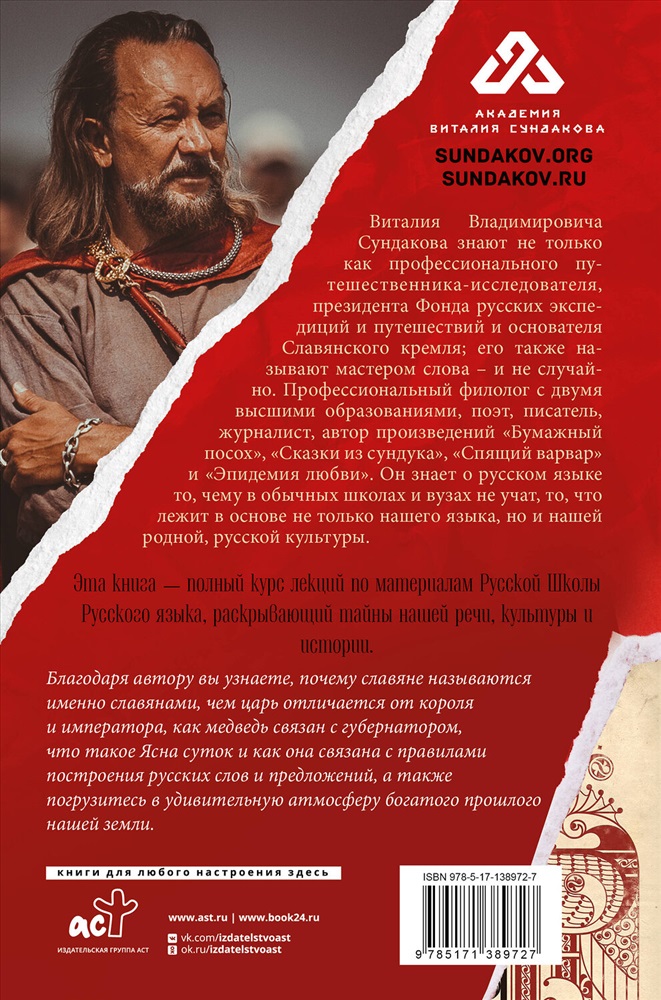 АКАДЕМИЯ
ВИТАЛИЯ СУНДАКОВА

SUNDAKOV.ORG
SUNDAKOV.RU

Виталия Владимировича Сундакова знают не только как профессионального путешественника-исследователя, президента Фонда русских экспедиций и путешествий и основателя Славянского кремля; его также называют мастером слова – и не случайно. Профессиональный филолог с двумя высшими образованиями, поэт, писатель, журналист, автор произведений «Бумажный посох», «Сказки из сундука», «Спящий варвар» и «Эпидемия любви». Он знает о русском языке то, чему в обычных школах и вузах не учат, то, что лежит в основе не только нашего языка, но и нашей родной, русской культуры.

Эта книга — полный курс лекций по материалам Русской Школы Русского языка, раскрывающий тайны нашей речи, культуры и истории.

Благодаря автору вы узнаете, почему славяне называются именно славянами, чем царь отличается от короля и императора, как медведь связан с губернатором, что такое Ясна суток и как она связана с правилами построения русских слов и предложений, а также погрузитесь в удивительную атмосферу богатого прошлого нашей земли.

книги для любого настроения здесь

аст
ИЗДАТЕЛЬСКАЯ ГРУППА АСТ

www.ast.ru | www.book24.ru
vk.com/izdatelstvoast
ok.ru/izdatelstvoast

ISBN 978-5-17-138972-7
9 785171 389727